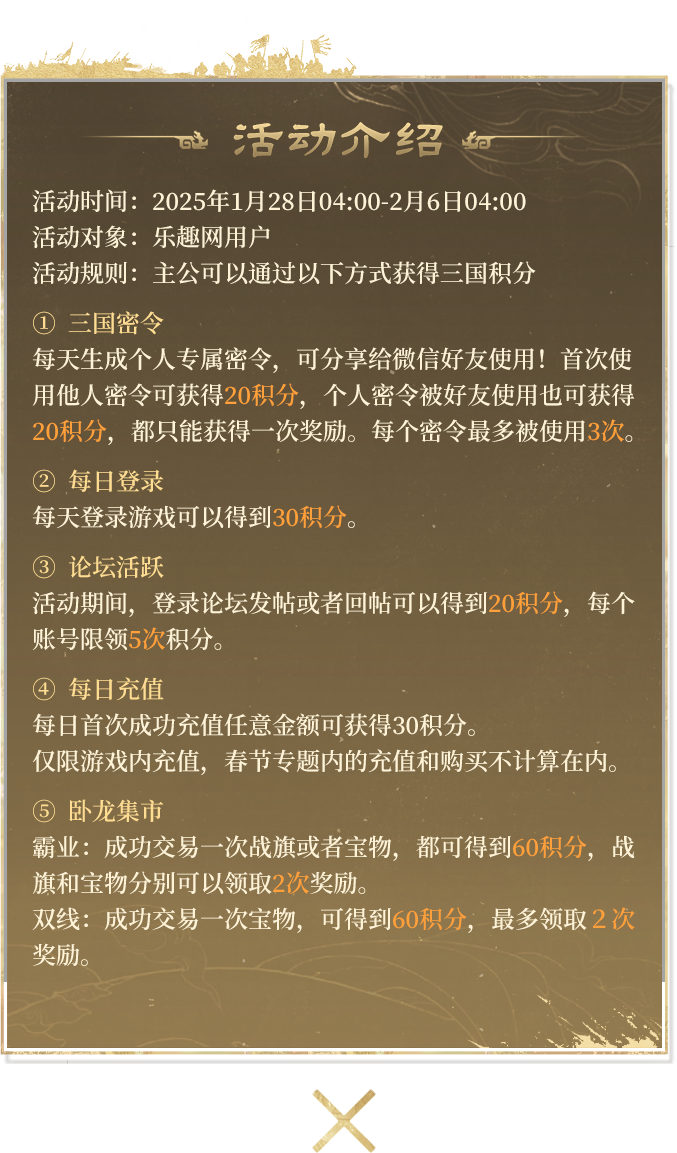 活动介绍

活动时间：2025年1月28日04:00-2月6日04:00
活动对象：乐趣网用户
活动规则：主公可以通过以下方式获得三国积分

① 三国密令
每天生成个人专属密令，可分享给微信好友使用！首次使用他人密令可获得20积分，个人密令被好友使用也可获得20积分，都只能获得一次奖励。每个密令最多被使用3次。

② 每日登录
每天登录游戏可以得到30积分。

③ 论坛活跃
活动期间，登录论坛发帖或者回帖可以得到20积分，每个账号限领5次积分。

④ 每日充值
每日首次成功充值任意金额可获得30积分。
仅限游戏内充值，春节专题内的充值和购买不计算在内。

⑤ 卧龙集市
霸业：成功交易一次战旗或者宝物，都可得到60积分，战旗和宝物分别可以领取2次奖励。
双线：成功交易一次宝物，可得到60积分，最多领取 2 次奖励。